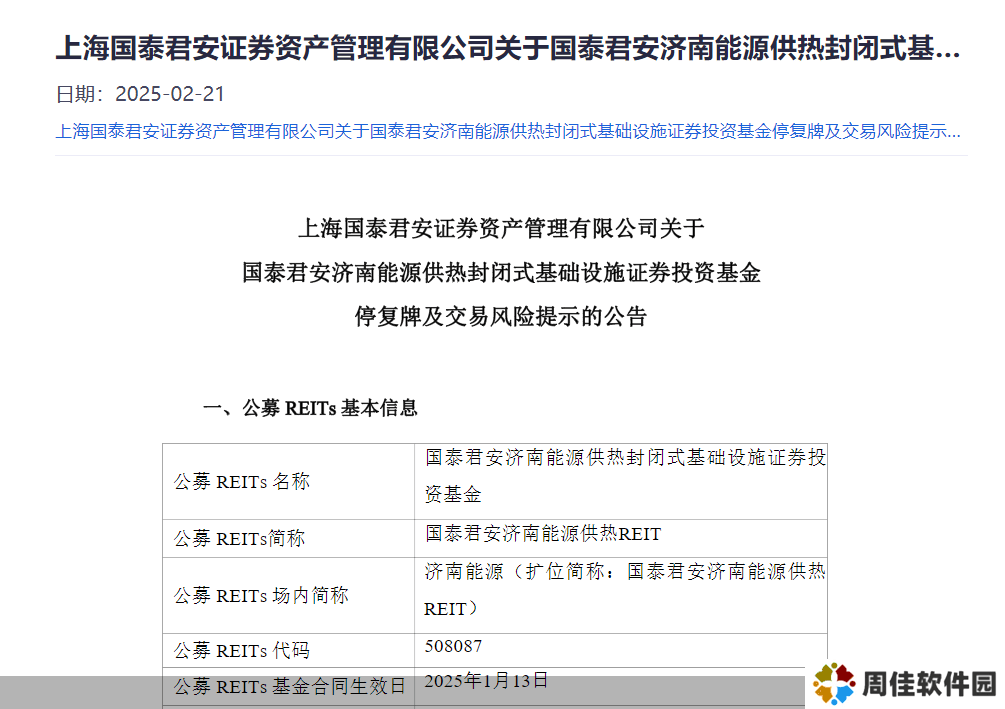 上海国泰君安证券资产管理有限公司关于国泰君安济南能源供热封闭式基...

日期：2025-02-21

上海国泰君安证券资产管理有限公司关于国泰君安济南能源供热封闭式基础设施证券投资基金停复牌及交易风险提示...

上海国泰君安证券资产管理有限公司关于
国泰君安济南能源供热封闭式基础设施证券投资基金
停复牌及交易风险提示的公告

一、公募 REITs 基本信息

| 公募 REITs 名称 | 国泰君安济南能源供热封闭式基础设施证券投资基金 |
|---|---|
| 公募 REITs简称 | 国泰君安济南能源供热REIT |
| 公募 REITs 场内简称 | 济南能源（扩位简称：国泰君安济南能源供热REIT） |
| 公募 REITs 代码 | 508087 |
| 公募 REITs 基金合同生效日 | 2025年1月13日 |

周佳软件园